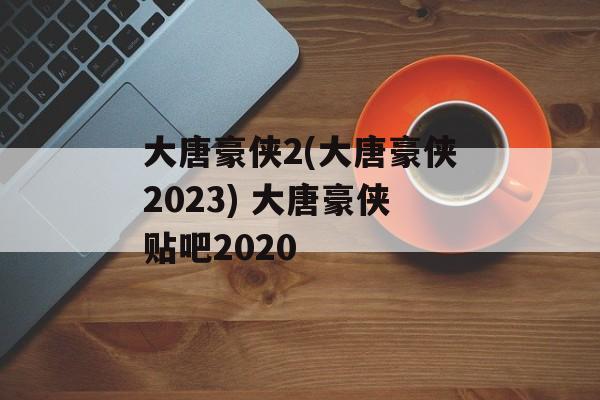 大唐豪侠2(大唐豪侠2023) 大唐豪侠贴吧2020